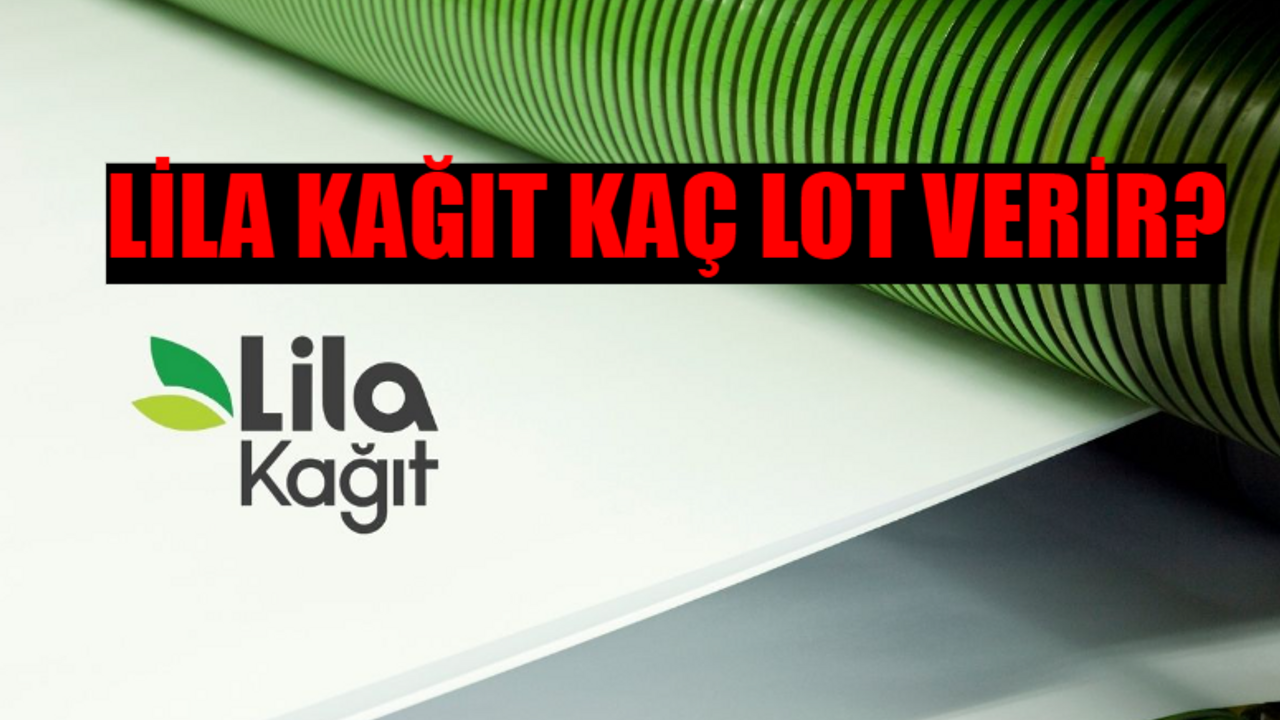 LİLA KAĞIT KAÇ LOT VERİR?

Lila
Kağıt